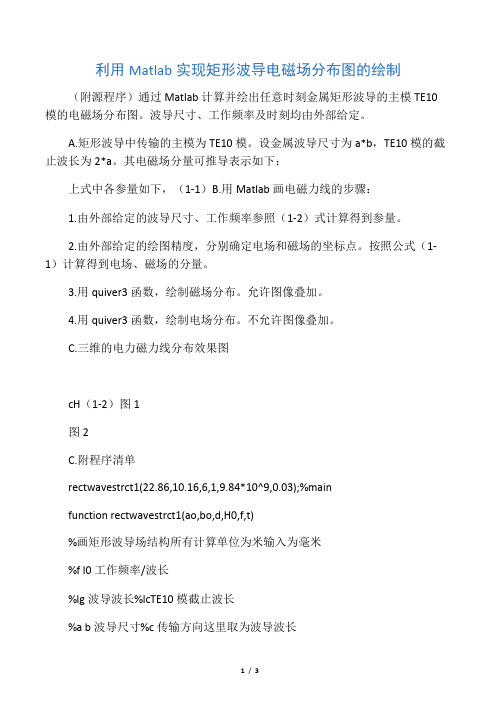 利用 Matlab 实现矩形波导电磁场分布图的绘制

（附源程序）通过 Matlab 计算并绘出任意时刻金属矩形波导的主模 TE10 模的电磁场分布图。波导尺寸、工作频率及时刻均由外部给定。

A.矩形波导中传输的主模为 TE10 模。设金属波导尺寸为 a*b，TE10 模的截止波长为 2*a。其电磁场分量可推导表示如下：

上式中各参量如下，（1-1）B.用 Matlab 画电磁力线的步骤：

1.由外部给定的波导尺寸、工作频率参照（1-2）式计算得到参量。

2.由外部给定的绘图精度，分别确定电场和磁场的坐标点。按照公式（1-1）计算得到电场、磁场的分量。

3.用 quiver3 函数，绘制磁场分布。允许图像叠加。

4.用 quiver3 函数，绘制电场分布。不允许图像叠加。

C.三维的电力磁力线分布效果图

cH（1-2）图 1

图 2

C.附程序清单

rectwavestrct1(22.86,10.16,6,1,9.84*10^9,0.03);%main

function rectwavestrct1(ao,bo,d,H0,f,t)

%画矩形波导场结构所有计算单位为米输入为毫米

%f l0 工作频率/波长

%lg 波导波长%lcTE10 模截止波长

%a b 波导尺寸%c 传输方向这里取为波导波长

1 / 3